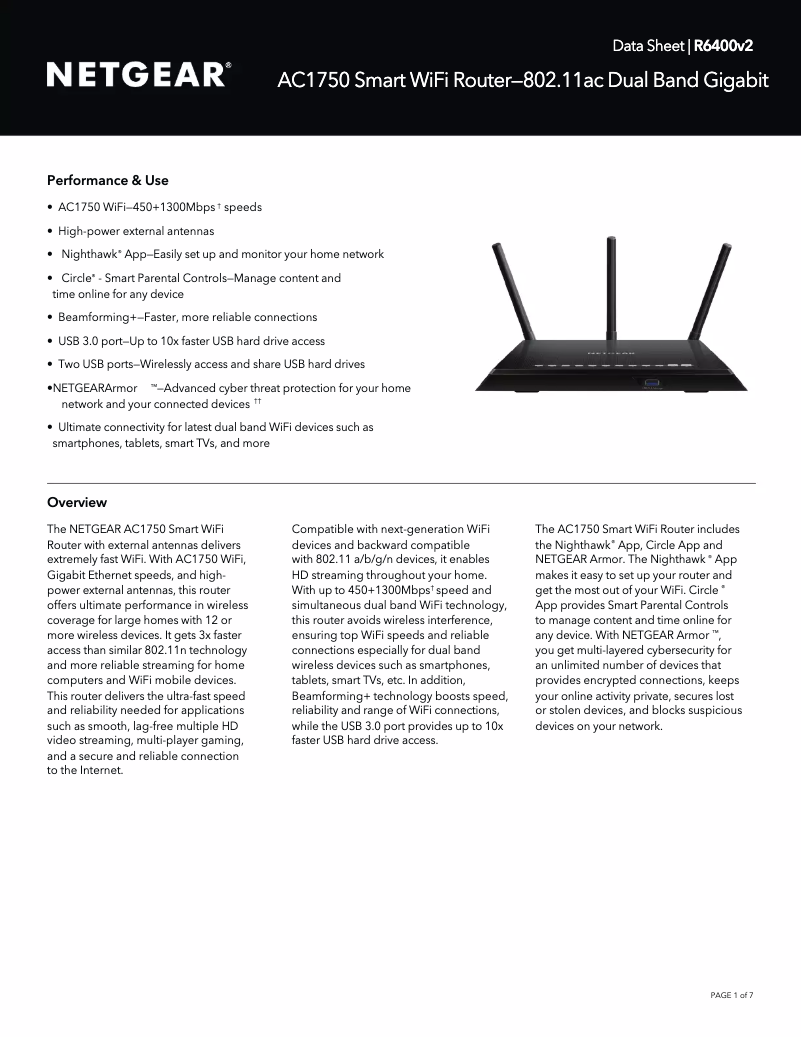 NETGEAR®

Data Sheet | R6400v2

AC1750 Smart WiFi Router—802.11ac Dual Band Gigabit

Performance & Use

• AC1750 WiFi—450+1300Mbps † speeds

• High-power external antennas

• Nighthawk® App—Easily set up and monitor your home network

• Circle® - Smart Parental Controls—Manage content and time online for any device

• Beamforming+—Faster, more reliable connections

• USB 3.0 port—Up to 10x faster USB hard drive access

• Two USB ports—Wirelessly access and share USB hard drives

•NETGEARArmor ™—Advanced cyber threat protection for your home network and your connected devices ††

• Ultimate connectivity for latest dual band WiFi devices such as smartphones, tablets, smart TVs, and more

NETGEAR

Overview

The NETGEAR AC1750 Smart WiFi Router with external antennas delivers extremely fast WiFi. With AC1750 WiFi, Gigabit Ethernet speeds, and high-power external antennas, this router offers ultimate performance in wireless coverage for large homes with 12 or more wireless devices. It gets 3x faster access than similar 802.11n technology and more reliable streaming for home computers and WiFi mobile devices. This router delivers the ultra-fast speed and reliability needed for applications such as smooth, lag-free multiple HD video streaming, multi-player gaming, and a secure and reliable connection to the Internet.

Compatible with next-generation WiFi devices and backward compatible with 802.11 a/b/g/n devices, it enables HD streaming throughout your home. With up to 450+1300Mbps† speed and simultaneous dual band WiFi technology, this router avoids wireless interference, ensuring top WiFi speeds and reliable connections especially for dual band wireless devices such as smartphones, tablets, smart TVs, etc. In addition, Beamforming+ technology boosts speed, reliability and range of WiFi connections, while the USB 3.0 port provides up to 10x faster USB hard drive access.

The AC1750 Smart WiFi Router includes the Nighthawk® App, Circle App and NETGEAR Armor. The Nighthawk ® App makes it easy to set up your router and get the most out of your WiFi. Circle ® App provides Smart Parental Controls to manage content and time online for any device. With NETGEAR Armor ™, you get multi-layered cybersecurity for an unlimited number of devices that provides encrypted connections, keeps your online activity private, secures lost or stolen devices, and blocks suspicious devices on your network.

PAGE 1 of 7